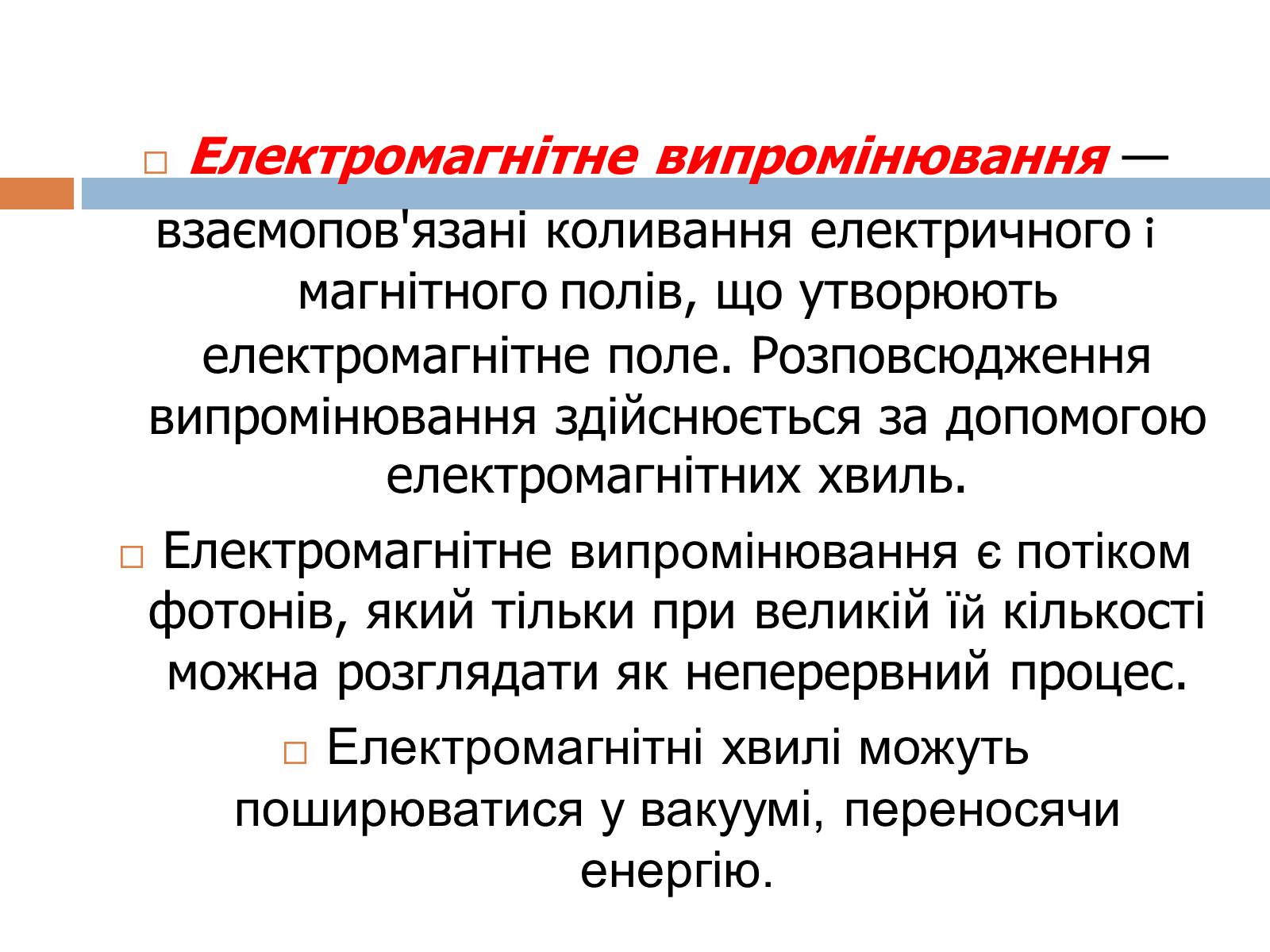 Електромагнітне випромінювання — взаємопов'язані коливання електричного і магнітного полів, що утворюють електромагнітне поле. Розповсюдження випромінювання здійснюється за допомогою електромагнітних хвиль.

Електромагнітне випромінювання є потіком фотонів, який тільки при великій їй кількості можна розглядати як неперервний процес.

Електромагнітні хвилі можуть поширюватися у вакуумі, переносячи енергію.